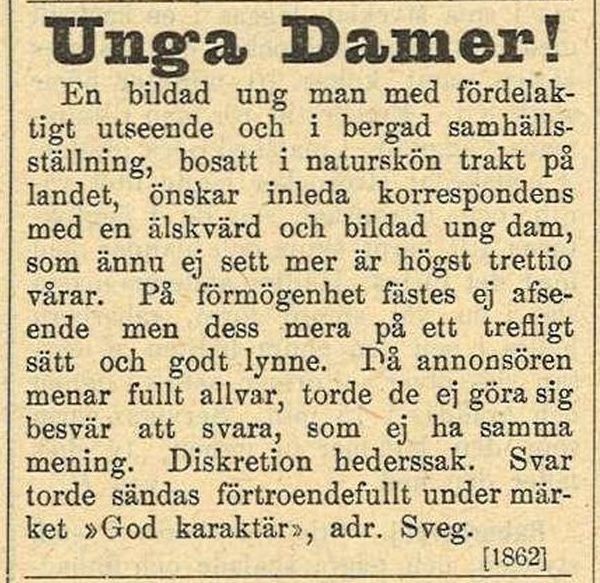 Unga Damer!

En bildad ung man med fördelaktigt utseende och i bergad samhällsställning, bosatt i naturskön trakt på landet, önskar inleda korrespondens med en älskvärd och bildad ung dam, som ännu ej sett mer är högst trettio vårar. På förmögenhet fästes ej afseende men dess mera på ett trefligt sätt och godt lynne. Då annonsören menar fullt allvar, torde de ej göra sig besvär att svara, som ej ha samma mening. Diskretion hederssak. Svar torde sändas förtroendefullt under märket »God karaktär», adr. Sveg.

[1862]